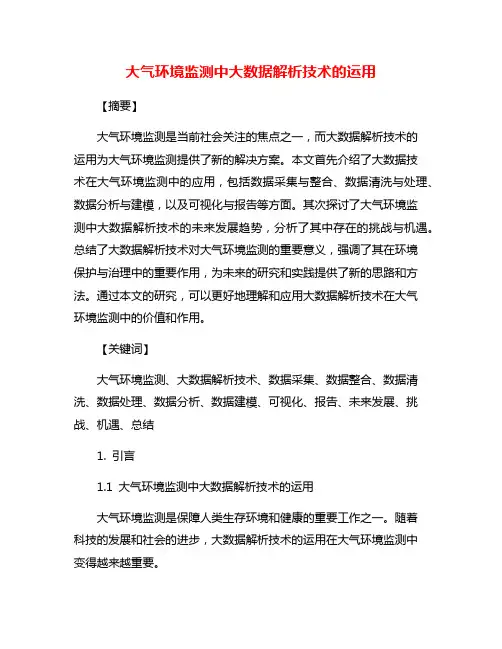 大气环境监测中大数据解析技术的运用

【摘要】

大气环境监测是当前社会关注的焦点之一，而大数据解析技术的运用为大气环境监测提供了新的解决方案。本文首先介绍了大数据技术在大气环境监测中的应用，包括数据采集与整合、数据清洗与处理、数据分析与建模，以及可视化与报告等方面。其次探讨了大气环境监测中大数据解析技术的未来发展趋势，分析了其中存在的挑战与机遇。总结了大数据解析技术对大气环境监测的重要意义，强调了其在环境保护与治理中的重要作用，为未来的研究和实践提供了新的思路和方法。通过本文的研究，可以更好地理解和应用大数据解析技术在大气环境监测中的价值和作用。

【关键词】

大气环境监测、大数据解析技术、数据采集、数据整合、数据清洗、数据处理、数据分析、数据建模、可视化、报告、未来发展、挑战、机遇、总结

1. 引言

1.1 大气环境监测中大数据解析技术的运用

大气环境监测是保障人类生存环境和健康的重要工作之一。随着科技的发展和社会的进步，大数据解析技术的运用在大气环境监测中变得越来越重要。